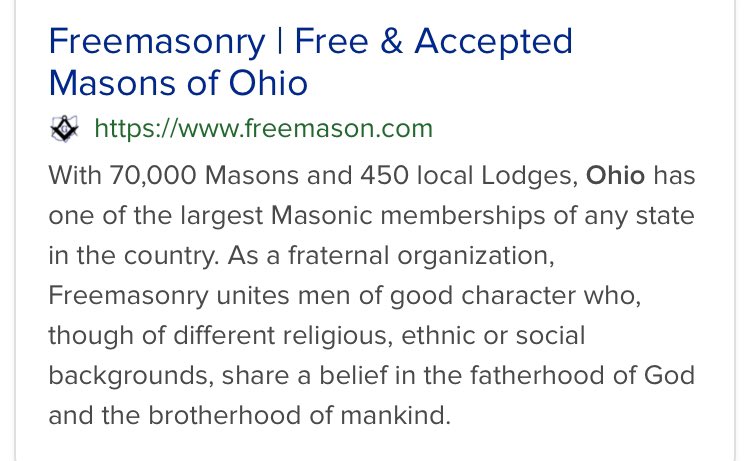 Freemasonry | Free & Accepted Masons of Ohio

https://www.freemason.com

With 70,000 Masons and 450 local Lodges, Ohio has one of the largest Masonic memberships of any state in the country. As a fraternal organization, Freemasonry unites men of good character who, though of different religious, ethnic or social backgrounds, share a belief in the fatherhood of God and the brotherhood of mankind.